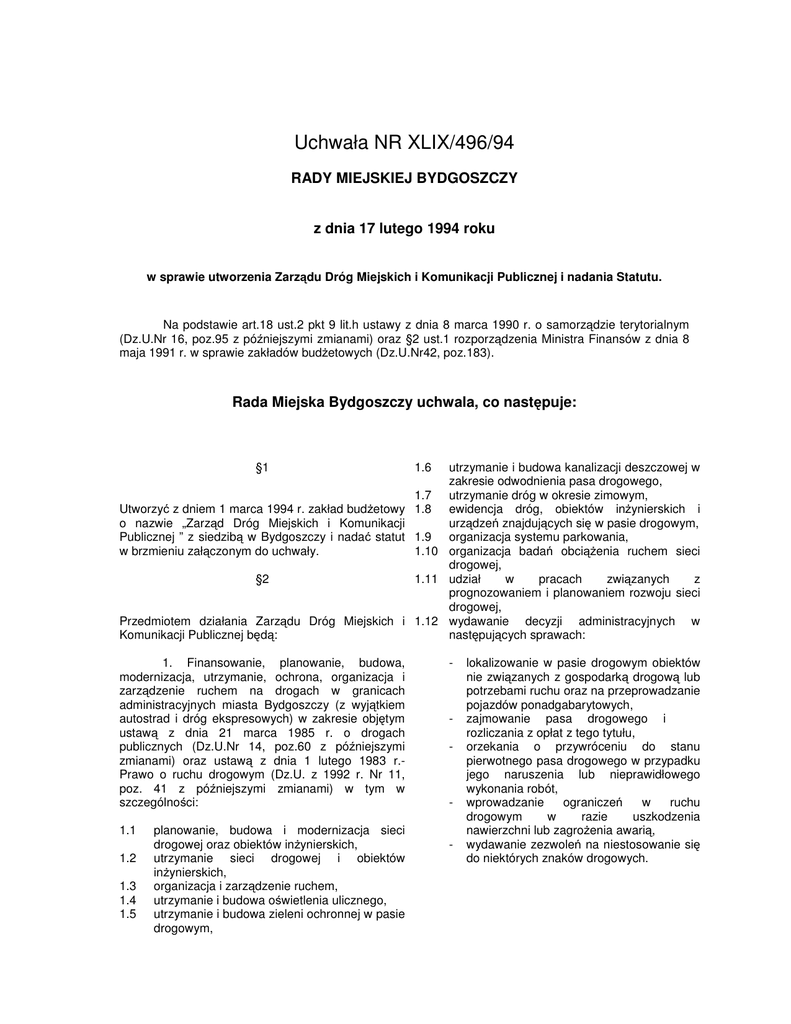 Uchwała NR XLIX/496/94

RADY MIEJSKIEJ BYDGOSZCZY

z dnia 17 lutego 1994 roku

w sprawie utworzenia Zarządu Dróg Miejskich i Komunikacji Publicznej i nadania Statutu.

Na podstawie art.18 ust.2 pkt 9 lit.h ustawy z dnia 8 marca 1990 r. o samorządzie terytorialnym (Dz.U.Nr 16, poz.95 z późniejszymi zmianami) oraz §2 ust.1 rozporządzenia Ministra Finansów z dnia 8 maja 1991 r. w sprawie zakładów budżetowych (Dz.U.Nr42, poz.183).

Rada Miejska Bydgoszczy uchwala, co następuje:

§1

Utworzyć z dniem 1 marca 1994 r. zakład budżetowy o nazwie „Zarząd Dróg Miejskich i Komunikacji Publicznej " z siedzibą w Bydgoszczy i nadać statut w brzmieniu załączonym do uchwały.

§2

Przedmiotem działania Zarządu Dróg Miejskich i Komunikacji Publicznej będą:

1. Finansowanie, planowanie, budowa, modernizacja, utrzymanie, ochrona, organizacja i zarządzenie ruchem na drogach w granicach administracyjnych miasta Bydgoszczy (z wyjątkiem autostrad i dróg ekspresowych) w zakresie objętym ustawą z dnia 21 marca 1985 r. o drogach publicznych (Dz.U.Nr 14, poz.60 z późniejszymi zmianami) oraz ustawą z dnia 1 lutego 1983 r.- Prawo o ruchu drogowym (Dz.U. z 1992 r. Nr 11, poz. 41 z późniejszymi zmianami) w tym w szczególności:

1.1 planowanie, budowa i modernizacja sieci drogowej oraz obiektów inżynierskich,
1.2 utrzymanie sieci drogowej i obiektów inżynierskich,
1.3 organizacja i zarządzenie ruchem,
1.4 utrzymanie i budowa oświetlenia ulicznego,
1.5 utrzymanie i budowa zieleni ochronnej w pasie drogowym,
1.6 utrzymanie i budowa kanalizacji deszczowej w zakresie odwodnienia pasa drogowego,
1.7 utrzymanie dróg w okresie zimowym,
1.8 ewidencja dróg, obiektów inżynierskich i urządzeń znajdujących się w pasie drogowym,
1.9 organizacja systemu parkowania,
1.10 organizacja badań obciążenia ruchem sieci drogowej,
1.11 udział w pracach związanych z prognozowaniem i planowaniem rozwoju sieci drogowej,
1.12 wydawanie decyzji administracyjnych w następujących sprawach:

- lokalizowanie w pasie drogowym obiektów nie związanych z gospodarką drogową lub potrzebami ruchu oraz na przeprowadzanie pojazdów ponadgabarytowych,
- zajmowanie pasa drogowego i rozliczania z opłat z tego tytułu,
- orzekania o przywróceniu do stanu pierwotnego pasa drogowego w przypadku jego naruszenia lub nieprawidłowego wykonania robót,
- wprowadzanie ograniczeń w ruchu drogowym w razie uszkodzenia nawierzchni lub zagrożenia awarią,
- wydawanie zezwoleń na niestosowanie się do niektórych znaków drogowych.